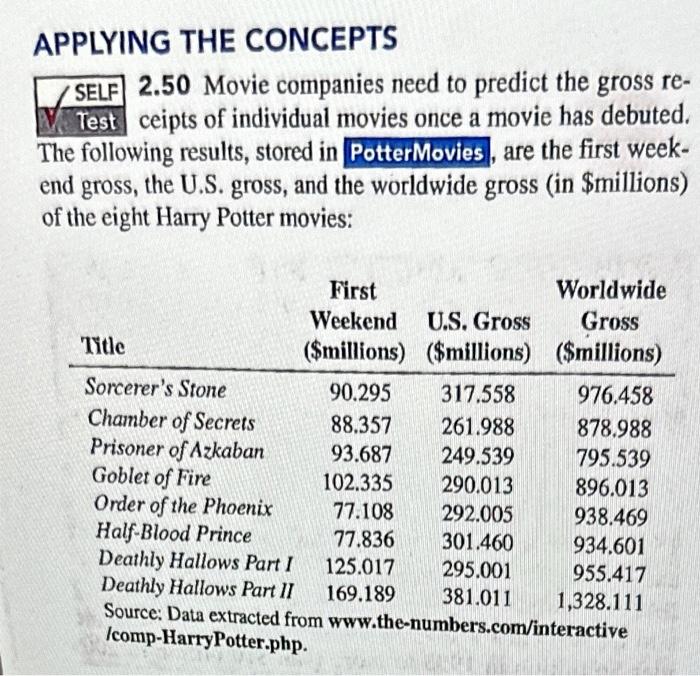 APPLYING THE CONCEPTS

SELF Test 2.50 Movie companies need to predict the gross receipts of individual movies once a movie has debuted. The following results, stored in PotterMovies, are the first weekend gross, the U.S. gross, and the worldwide gross (in $millions) of the eight Harry Potter movies:

| Title | First Weekend ($millions) | U.S. Gross ($millions) | Worldwide Gross ($millions) |
|---|---|---|---|
| Sorcerer's Stone | 90.295 | 317.558 | 976.458 |
| Chamber of Secrets | 88.357 | 261.988 | 878.988 |
| Prisoner of Azkaban | 93.687 | 249.539 | 795.539 |
| Goblet of Fire | 102.335 | 290.013 | 896.013 |
| Order of the Phoenix | 77.108 | 292.005 | 938.469 |
| Half-Blood Prince | 77.836 | 301.460 | 934.601 |
| Deathly Hallows Part I | 125.017 | 295.001 | 955.417 |
| Deathly Hallows Part II | 169.189 | 381.011 | 1,328.111 |

Source: Data extracted from www.the-numbers.com/interactive/comp-HarryPotter.php.